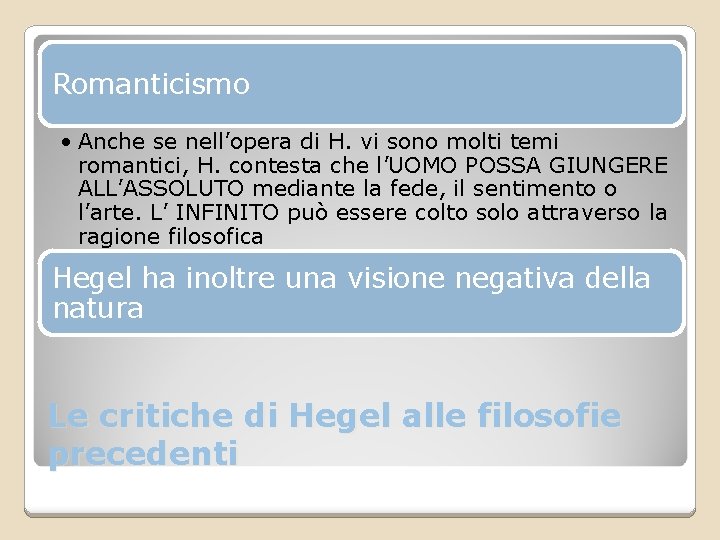 Romanticismo

• Anche se nell'opera di H. vi sono molti temi romantici, H. contesta che l'UOMO POSSA GIUNGERE ALL'ASSOLUTO mediante la fede, il sentimento o l'arte. L' INFINITO può essere colto solo attraverso la ragione filosofica

Hegel ha inoltre una visione negativa della natura

Le critiche di Hegel alle filosofie precedenti